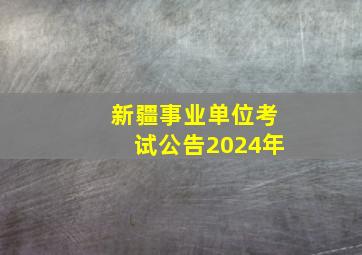 新疆事业单位考试公告2024年